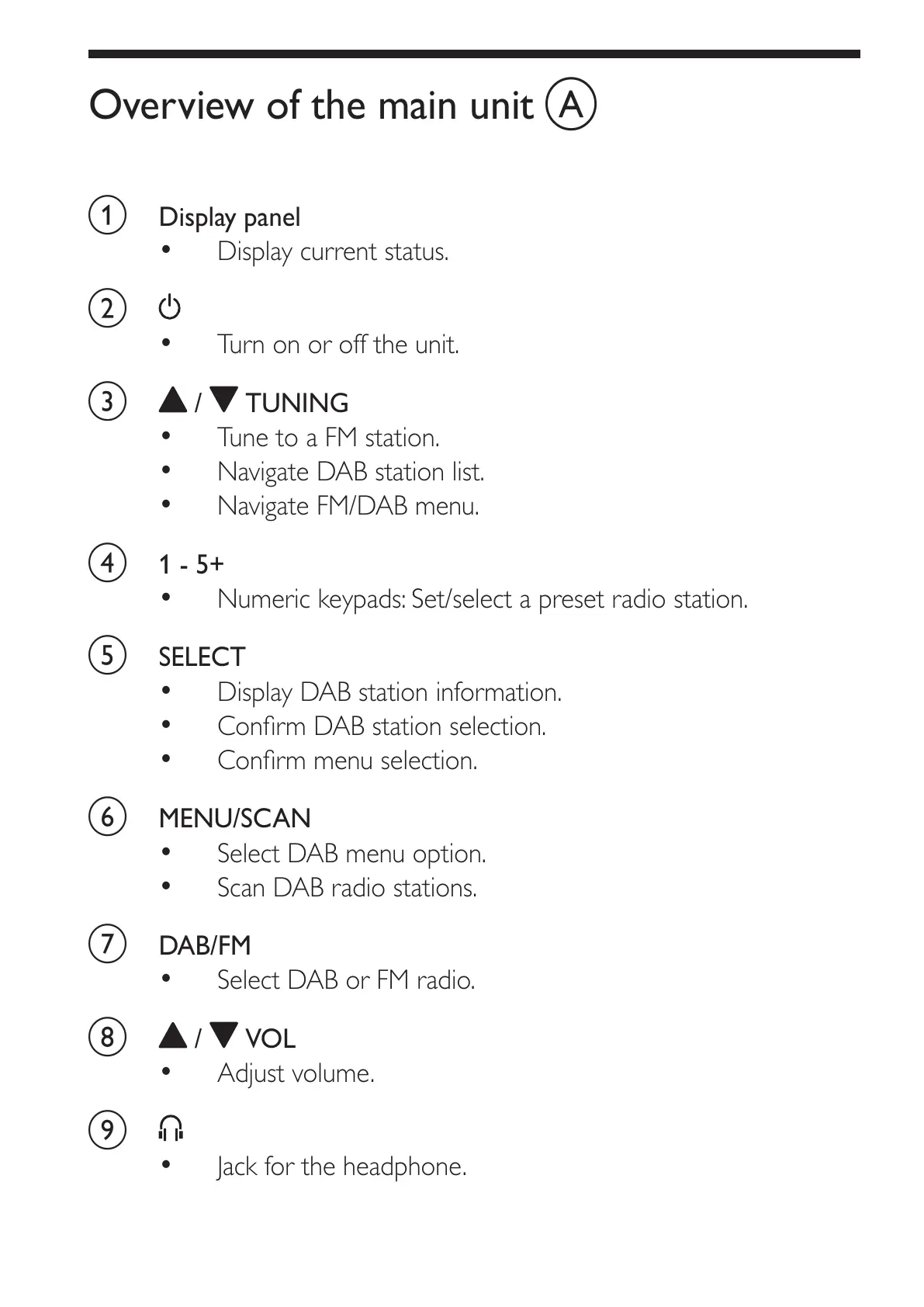 Overview of the main unit Ⓐ

① Display panel
• Display current status.

② ⏻
• Turn on or off the unit.

③ ▲ / ▼ TUNING
• Tune to a FM station.
• Navigate DAB station list.
• Navigate FM/DAB menu.

④ 1 - 5+
• Numeric keypads: Set/select a preset radio station.

⑤ SELECT
• Display DAB station information.
• Confirm DAB station selection.
• Confirm menu selection.

⑥ MENU/SCAN
• Select DAB menu option.
• Scan DAB radio stations.

⑦ DAB/FM
• Select DAB or FM radio.

⑧ ▲ / ▼ VOL
• Adjust volume.

⑨ 🎧
• Jack for the headphone.